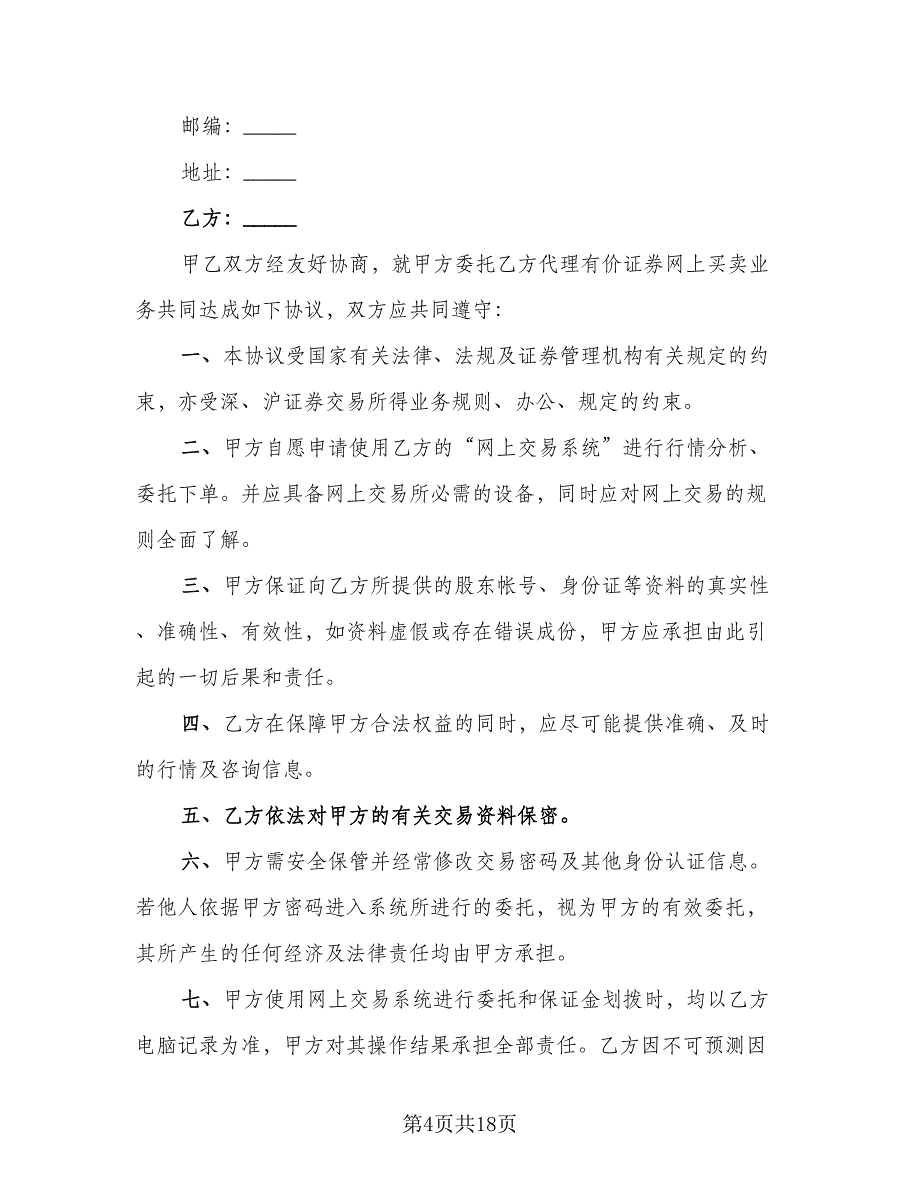 邮编：_____

地址：_____

乙方：_____

甲乙双方经友好协商，就甲方委托乙方代理有价证券网上买卖业务共同达成如下协议，双方应共同遵守：

一、本协议受国家有关法律、法规及证券管理机构有关规定的约束，亦受深、沪证券交易所得业务规则、办公、规定的约束。

二、甲方自愿申请使用乙方的“网上交易系统”进行行情分析、委托下单。并应具备网上交易所必需的设备，同时应对网上交易的规则全面了解。

三、甲方保证向乙方所提供的股东帐号、身份证等资料的真实性、准确性、有效性，如资料虚假或存在错误成份，甲方应承担由此引起的一切后果和责任。

四、乙方在保障甲方合法权益的同时，应尽可能提供准确、及时的行情及咨询信息。

五、乙方依法对甲方的有关交易资料保密。

六、甲方需安全保管并经常修改交易密码及其他身份认证信息。若他人依据甲方密码进入系统所进行的委托，视为甲方的有效委托，其所产生的任何经济及法律责任均由甲方承担。

七、甲方使用网上交易系统进行委托和保证金划拨时，均以乙方电脑记录为准，甲方对其操作结果承担全部责任。乙方因不可预测因

第4页共18页